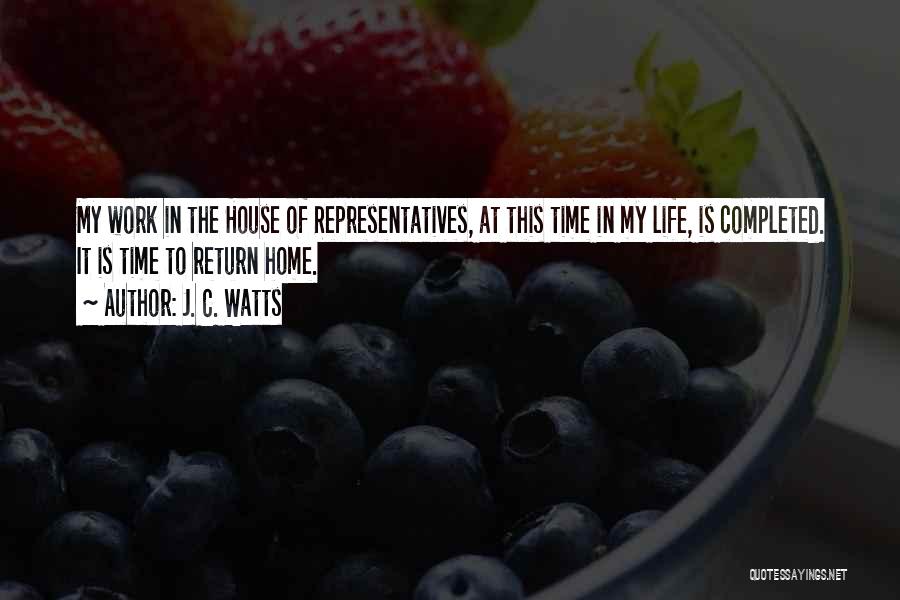 MY WORK IN THE HOUSE OF REPRESENTATIVES, AT THIS TIME IN MY LIFE, IS COMPLETED. IT IS TIME TO RETURN HOME.
~ AUTHOR: J. C. WATTS

QUOTESSAYINGS.NET